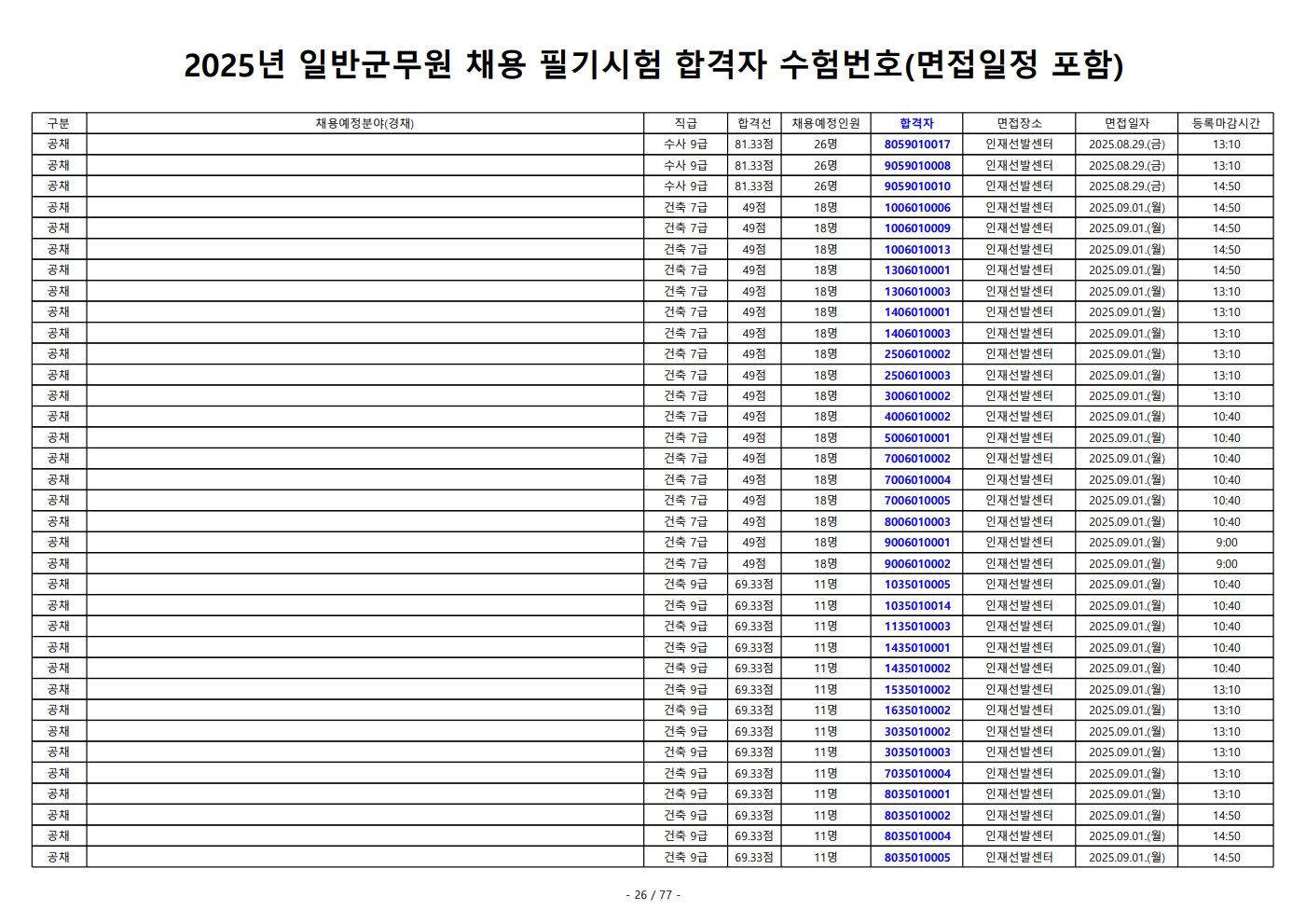 2025년 일반군무원 채용 필기시험 합격자 수험번호(면접일정 포함)

| 구분 | 채용예정분야(경채) | 직급 | 합격선 | 채용예정인원 | 합격자 | 면접장소 | 면접일자 | 등록마감시간 |
|---|---|---|---|---|---|---|---|---|
| 공채 | | 수사 9급 | 81.33점 | 26명 | 8059010017 | 인재선발센터 | 2025.08.29.(금) | 13:10 |
| 공채 | | 수사 9급 | 81.33점 | 26명 | 9059010008 | 인재선발센터 | 2025.08.29.(금) | 13:10 |
| 공채 | | 수사 9급 | 81.33점 | 26명 | 9059010010 | 인재선발센터 | 2025.08.29.(금) | 14:50 |
| 공채 | | 건축 7급 | 49점 | 18명 | 1006010006 | 인재선발센터 | 2025.09.01.(월) | 14:50 |
| 공채 | | 건축 7급 | 49점 | 18명 | 1006010009 | 인재선발센터 | 2025.09.01.(월) | 14:50 |
| 공채 | | 건축 7급 | 49점 | 18명 | 1006010013 | 인재선발센터 | 2025.09.01.(월) | 14:50 |
| 공채 | | 건축 7급 | 49점 | 18명 | 1306010001 | 인재선발센터 | 2025.09.01.(월) | 14:50 |
| 공채 | | 건축 7급 | 49점 | 18명 | 1306010003 | 인재선발센터 | 2025.09.01.(월) | 13:10 |
| 공채 | | 건축 7급 | 49점 | 18명 | 1406010001 | 인재선발센터 | 2025.09.01.(월) | 13:10 |
| 공채 | | 건축 7급 | 49점 | 18명 | 1406010003 | 인재선발센터 | 2025.09.01.(월) | 13:10 |
| 공채 | | 건축 7급 | 49점 | 18명 | 2506010002 | 인재선발센터 | 2025.09.01.(월) | 13:10 |
| 공채 | | 건축 7급 | 49점 | 18명 | 2506010003 | 인재선발센터 | 2025.09.01.(월) | 13:10 |
| 공채 | | 건축 7급 | 49점 | 18명 | 3006010002 | 인재선발센터 | 2025.09.01.(월) | 13:10 |
| 공채 | | 건축 7급 | 49점 | 18명 | 4006010002 | 인재선발센터 | 2025.09.01.(월) | 10:40 |
| 공채 | | 건축 7급 | 49점 | 18명 | 5006010001 | 인재선발센터 | 2025.09.01.(월) | 10:40 |
| 공채 | | 건축 7급 | 49점 | 18명 | 7006010002 | 인재선발센터 | 2025.09.01.(월) | 10:40 |
| 공채 | | 건축 7급 | 49점 | 18명 | 7006010004 | 인재선발센터 | 2025.09.01.(월) | 10:40 |
| 공채 | | 건축 7급 | 49점 | 18명 | 7006010005 | 인재선발센터 | 2025.09.01.(월) | 10:40 |
| 공채 | | 건축 7급 | 49점 | 18명 | 8006010003 | 인재선발센터 | 2025.09.01.(월) | 10:40 |
| 공채 | | 건축 7급 | 49점 | 18명 | 9006010001 | 인재선발센터 | 2025.09.01.(월) | 9:00 |
| 공채 | | 건축 7급 | 49점 | 18명 | 9006010002 | 인재선발센터 | 2025.09.01.(월) | 9:00 |
| 공채 | | 건축 9급 | 69.33점 | 11명 | 1035010005 | 인재선발센터 | 2025.09.01.(월) | 10:40 |
| 공채 | | 건축 9급 | 69.33점 | 11명 | 1035010014 | 인재선발센터 | 2025.09.01.(월) | 10:40 |
| 공채 | | 건축 9급 | 69.33점 | 11명 | 1135010003 | 인재선발센터 | 2025.09.01.(월) | 10:40 |
| 공채 | | 건축 9급 | 69.33점 | 11명 | 1435010001 | 인재선발센터 | 2025.09.01.(월) | 10:40 |
| 공채 | | 건축 9급 | 69.33점 | 11명 | 1435010002 | 인재선발센터 | 2025.09.01.(월) | 10:40 |
| 공채 | | 건축 9급 | 69.33점 | 11명 | 1535010002 | 인재선발센터 | 2025.09.01.(월) | 13:10 |
| 공채 | | 건축 9급 | 69.33점 | 11명 | 1635010002 | 인재선발센터 | 2025.09.01.(월) | 13:10 |
| 공채 | | 건축 9급 | 69.33점 | 11명 | 3035010002 | 인재선발센터 | 2025.09.01.(월) | 13:10 |
| 공채 | | 건축 9급 | 69.33점 | 11명 | 3035010003 | 인재선발센터 | 2025.09.01.(월) | 13:10 |
| 공채 | | 건축 9급 | 69.33점 | 11명 | 7035010004 | 인재선발센터 | 2025.09.01.(월) | 13:10 |
| 공채 | | 건축 9급 | 69.33점 | 11명 | 8035010001 | 인재선발센터 | 2025.09.01.(월) | 13:10 |
| 공채 | | 건축 9급 | 69.33점 | 11명 | 8035010002 | 인재선발센터 | 2025.09.01.(월) | 14:50 |
| 공채 | | 건축 9급 | 69.33점 | 11명 | 8035010004 | 인재선발센터 | 2025.09.01.(월) | 14:50 |
| 공채 | | 건축 9급 | 69.33점 | 11명 | 8035010005 | 인재선발센터 | 2025.09.01.(월) | 14:50 |

- 26 / 77 -